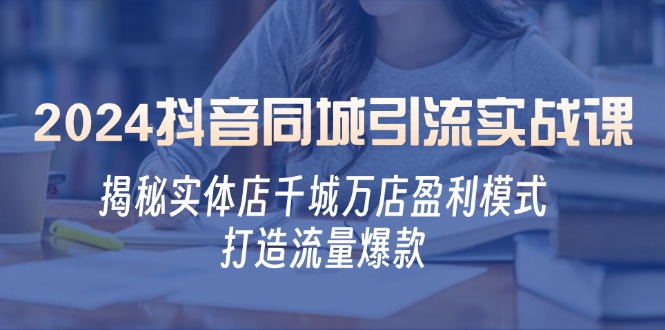 2024抖音同城引流实战课

揭秘实体店千城万店盈利模式
打造流量爆款